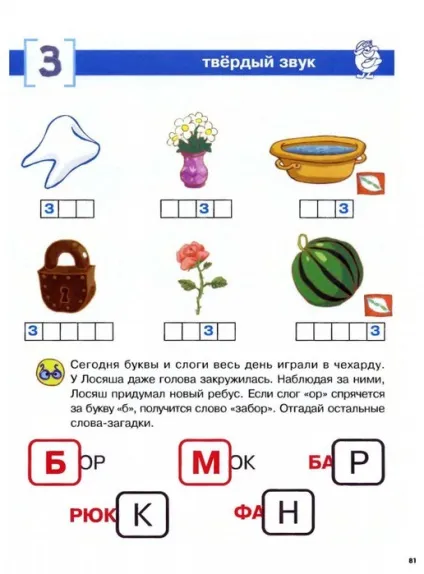 З

твёрдый звук

З

З

З

З

З

З

Сегодня буквы и слоги весь день играли в чехарду. У Лосяша даже голова закружилась. Наблюдая за ними, Лосяш придумал новый ребус. Если слог «ор» спрячется за букву «б», получится слово «забор». Отгадай остальные слова-загадки.

Б ОР

М ОК

БА Р

РЮК К

ФА Н

81